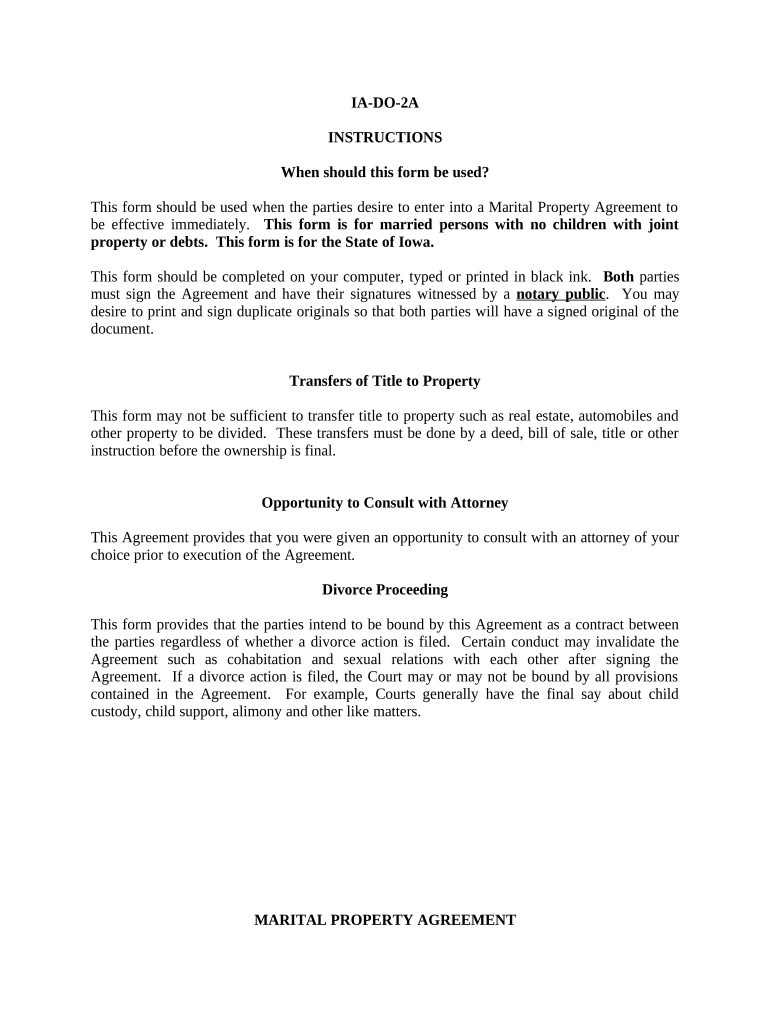 IA-DO-2A

INSTRUCTIONS

When should this form be used?

This form should be used when the parties desire to enter into a Marital Property Agreement to be effective immediately. This form is for married persons with no children with joint property or debts. This form is for the State of Iowa.

This form should be completed on your computer, typed or printed in black ink. Both parties must sign the Agreement and have their signatures witnessed by a notary public. You may desire to print and sign duplicate originals so that both parties will have a signed original of the document.

Transfers of Title to Property

This form may not be sufficient to transfer title to property such as real estate, automobiles and other property to be divided. These transfers must be done by a deed, bill of sale, title or other instruction before the ownership is final.

Opportunity to Consult with Attorney

This Agreement provides that you were given an opportunity to consult with an attorney of your choice prior to execution of the Agreement.

Divorce Proceeding

This form provides that the parties intend to be bound by this Agreement as a contract between the parties regardless of whether a divorce action is filed. Certain conduct may invalidate the Agreement such as cohabitation and sexual relations with each other after signing the Agreement. If a divorce action is filed, the Court may or may not be bound by all provisions contained in the Agreement. For example, Courts generally have the final say about child custody, child support, alimony and other like matters.

MARITAL PROPERTY AGREEMENT